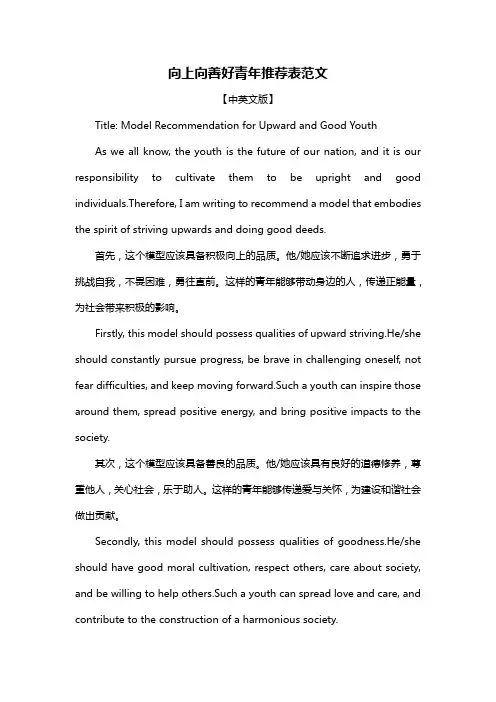 向上向善好青年推荐表范文

【中英文版】

Title: Model Recommendation for Upward and Good Youth

As we all know, the youth is the future of our nation, and it is our responsibility to cultivate them to be upright and good individuals.Therefore, I am writing to recommend a model that embodies the spirit of striving upwards and doing good deeds.

首先，这个模型应该具备积极向上的品质。他/她应该不断追求进步，勇于挑战自我，不畏困难，勇往直前。这样的青年能够带动身边的人，传递正能量，为社会带来积极的影响。

Firstly, this model should possess qualities of upward striving.He/she should constantly pursue progress, be brave in challenging oneself, not fear difficulties, and keep moving forward.Such a youth can inspire those around them, spread positive energy, and bring positive impacts to the society.

其次，这个模型应该具备善良的品质。他/她应该具有良好的道德修养，尊重他人，关心社会，乐于助人。这样的青年能够传递爱与关怀，为建设和谐社会做出贡献。

Secondly, this model should possess qualities of goodness.He/she should have good moral cultivation, respect others, care about society, and be willing to help others.Such a youth can spread love and care, and contribute to the construction of a harmonious society.